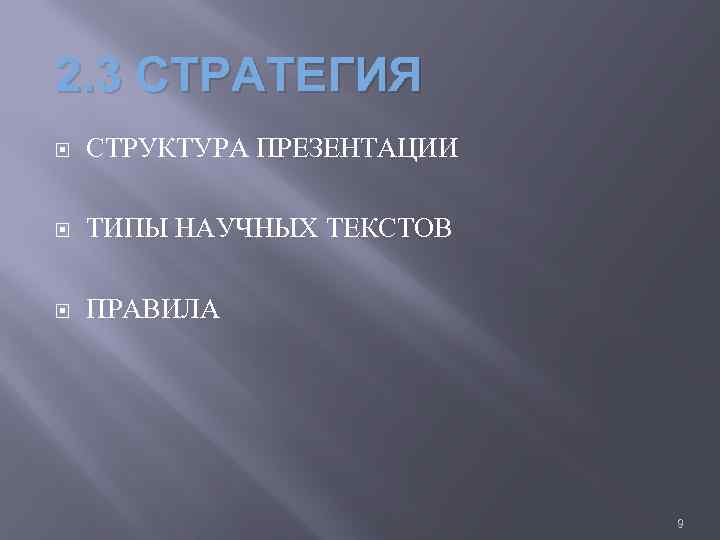 2.3 СТРАТЕГИЯ

СТРУКТУРА ПРЕЗЕНТАЦИИ

ТИПЫ НАУЧНЫХ ТЕКСТОВ

ПРАВИЛА

9